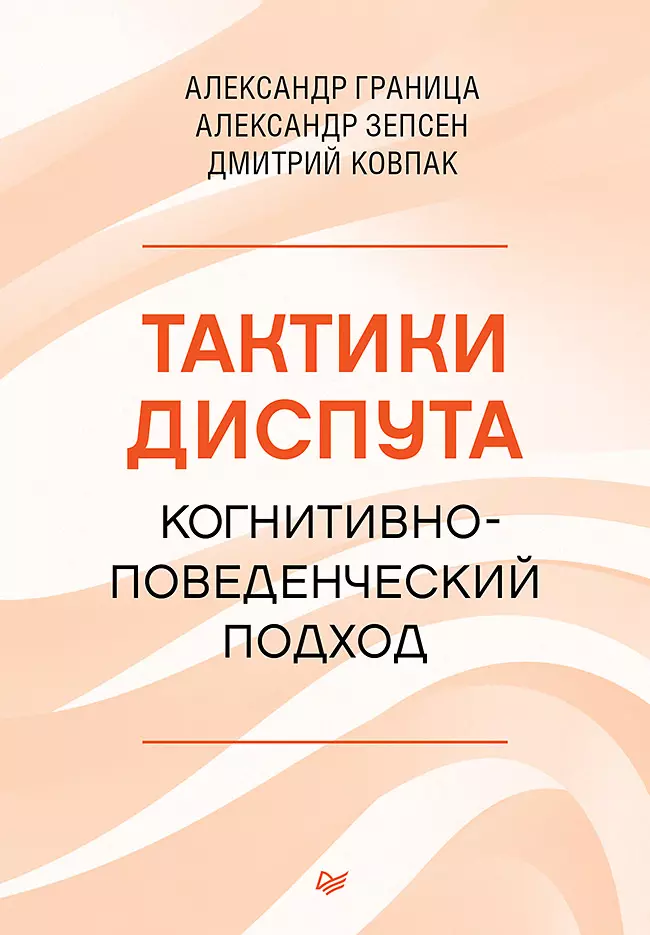 АЛЕКСАНДР ГРАНИЦА
АЛЕКСАНДР ЗЕПСЕН
ДМИТРИЙ КОВПАК

ТАКТИКИ ДИСПУТА

КОГНИТИВНО-ПОВЕДЕНЧЕСКИЙ ПОДХОД